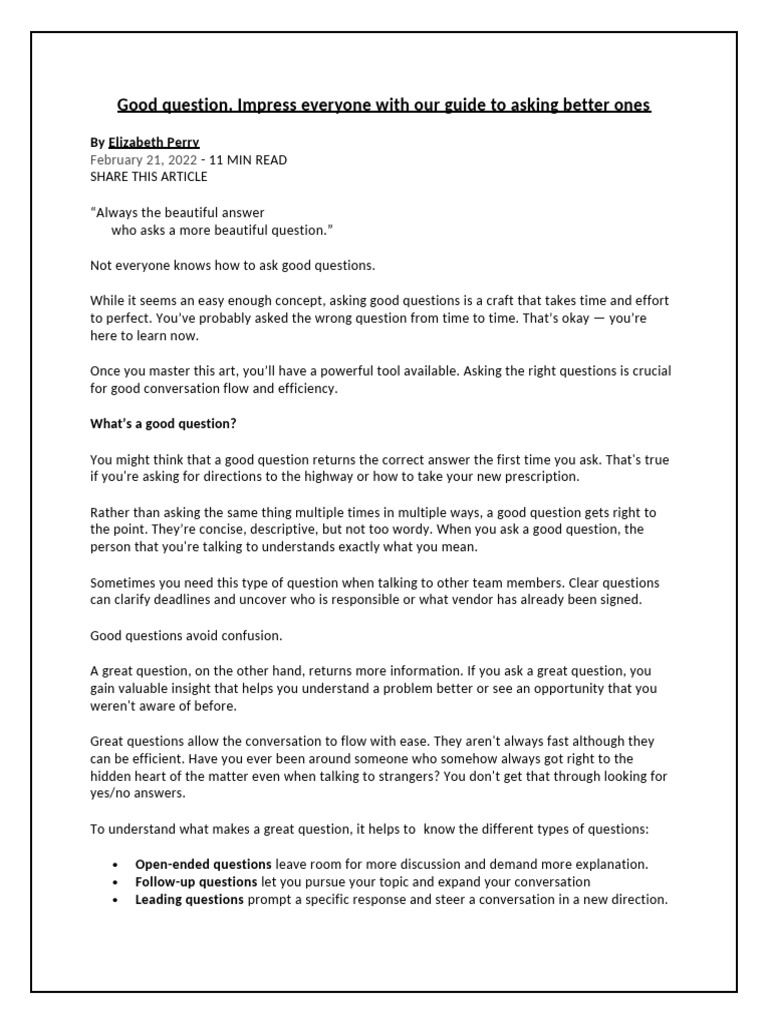 Good question. Impress everyone with our guide to asking better ones

By Elizabeth Perry
February 21, 2022 - 11 MIN READ
SHARE THIS ARTICLE

“Always the beautiful answer
who asks a more beautiful question.”

Not everyone knows how to ask good questions.

While it seems an easy enough concept, asking good questions is a craft that takes time and effort to perfect. You’ve probably asked the wrong question from time to time. That’s okay — you’re here to learn now.

Once you master this art, you’ll have a powerful tool available. Asking the right questions is crucial for good conversation flow and efficiency.

What’s a good question?

You might think that a good question returns the correct answer the first time you ask. That’s true if you’re asking for directions to the highway or how to take your new prescription.

Rather than asking the same thing multiple times in multiple ways, a good question gets right to the point. They’re concise, descriptive, but not too wordy. When you ask a good question, the person that you’re talking to understands exactly what you mean.

Sometimes you need this type of question when talking to other team members. Clear questions can clarify deadlines and uncover who is responsible or what vendor has already been signed.

Good questions avoid confusion.

A great question, on the other hand, returns more information. If you ask a great question, you gain valuable insight that helps you understand a problem better or see an opportunity that you weren’t aware of before.

Great questions allow the conversation to flow with ease. They aren’t always fast although they can be efficient. Have you ever been around someone who somehow always got right to the hidden heart of the matter even when talking to strangers? You don’t get that through looking for yes/no answers.

To understand what makes a great question, it helps to know the different types of questions:

• Open-ended questions leave room for more discussion and demand more explanation.
• Follow-up questions let you pursue your topic and expand your conversation
• Leading questions prompt a specific response and steer a conversation in a new direction.